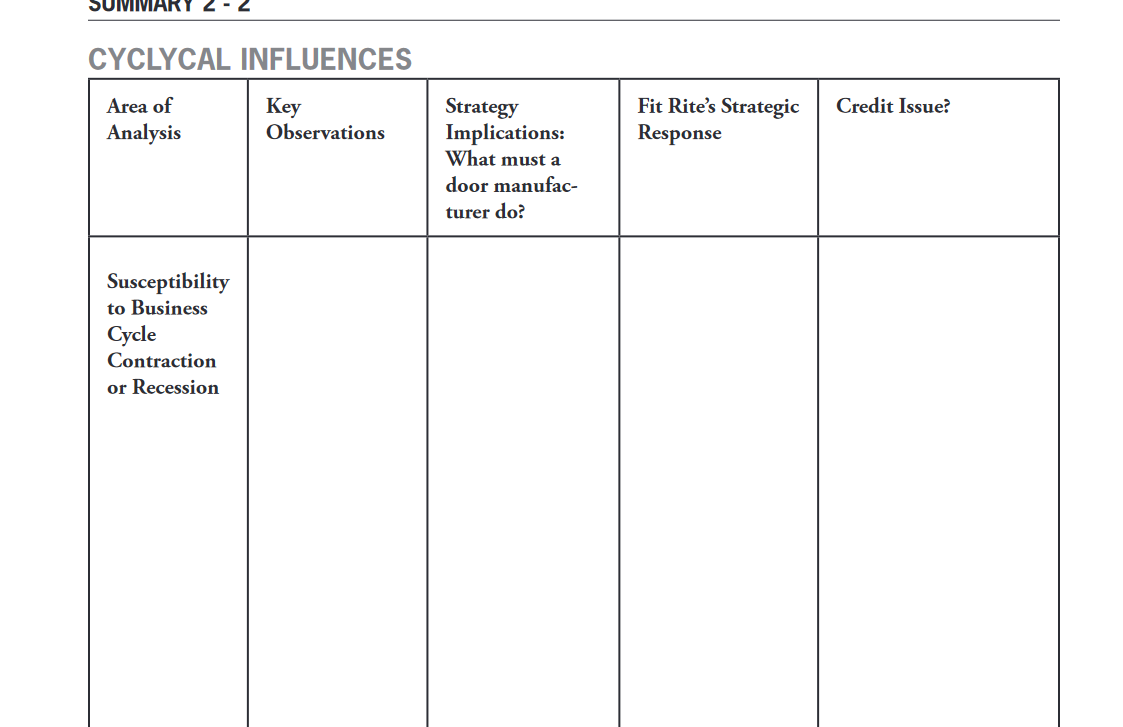 SUMMARY 2 - 2

CYCLYCAL INFLUENCES

| Area of Analysis | Key Observations | Strategy Implications: What must a door manufacturer do? | Fit Rite's Strategic Response | Credit Issue? |
|---|---|---|---|---|
| Susceptibility to Business Cycle Contraction or Recession | | | | |